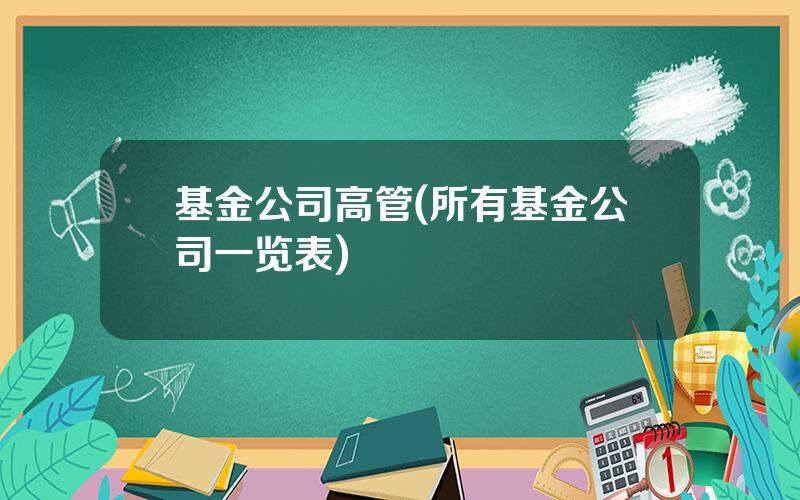 基金公司高管(所有基金公司一览表)